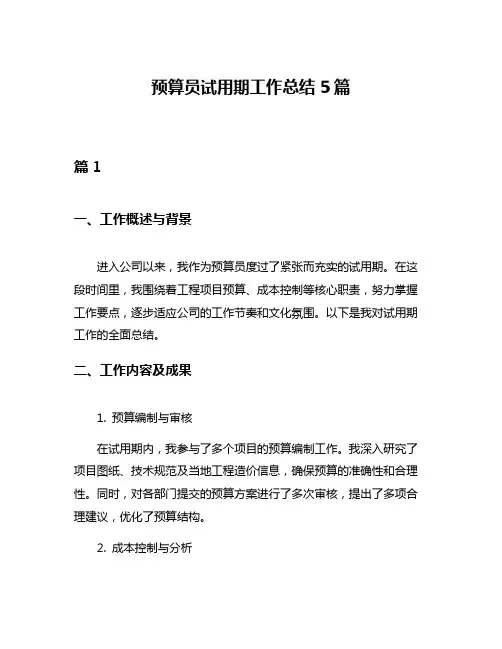 预算员试用期工作总结 5 篇

篇 1

一、工作概述与背景

进入公司以来，我作为预算员度过了紧张而充实的试用期。在这段时间里，我围绕着工程项目预算、成本控制等核心职责，努力掌握工作要点，逐步适应公司的工作节奏和文化氛围。以下是我对试用期工作的全面总结。

二、工作内容及成果

1. 预算编制与审核

在试用期内，我参与了多个项目的预算编制工作。我深入研究了项目图纸、技术规范及当地工程造价信息，确保预算的准确性和合理性。同时，对各部门提交的预算方案进行了多次审核，提出了多项合理建议，优化了预算结构。

2. 成本控制与分析